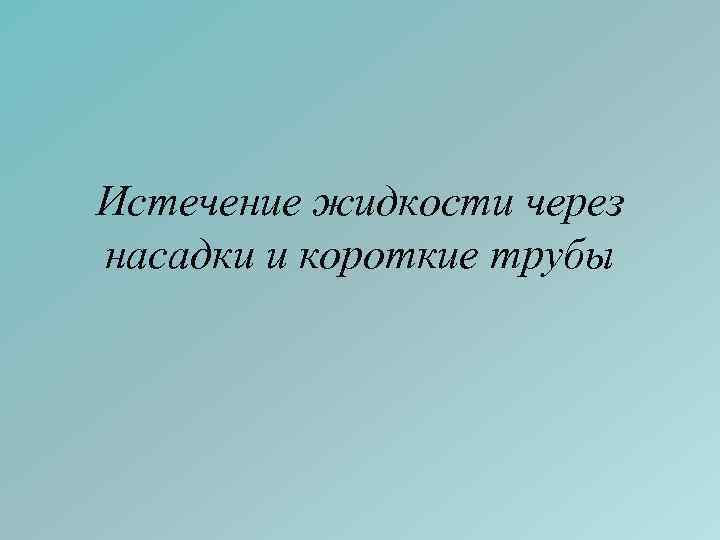 Истечение жидкости через насадки и короткие трубы